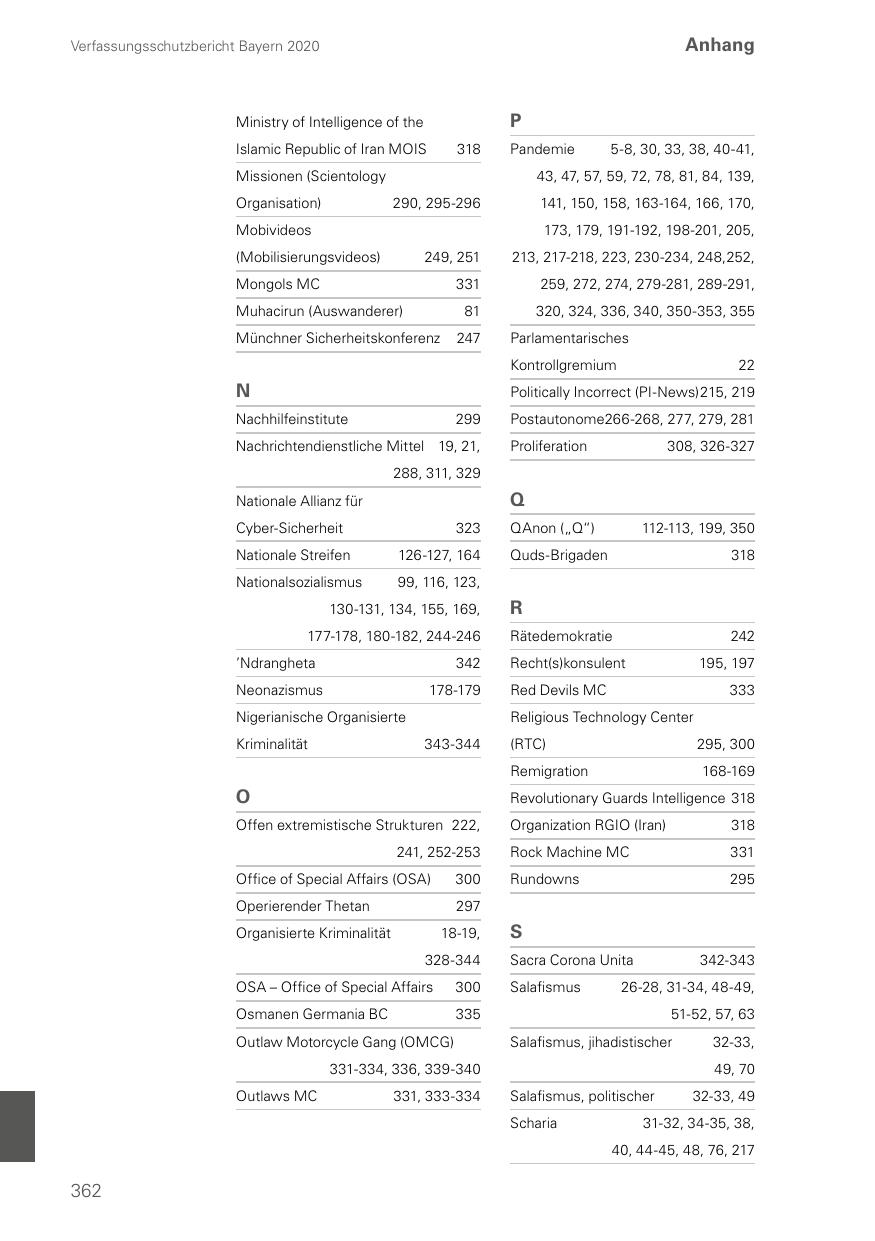 Verfassungsschutzbericht Bayern 2020

Anhang

Ministry of Intelligence of the Islamic Republic of Iran MOIS 318
Missionen (Scientology Organisation) 290, 295-296
Mobivideos (Mobilisierungsvideos) 249, 251
Mongols MC 331
Muhacirun (Auswanderer) 81
Münchner Sicherheitskonferenz 247

N
Nachhilfeinstitute 299
Nachrichtendienstliche Mittel 19, 21, 288, 311, 329
Nationale Allianz für Cyber-Sicherheit 323
Nationale Streifen 126-127, 164
Nationalsozialismus 99, 116, 123, 130-131, 134, 155, 169, 177-178, 180-182, 244-246
'Ndrangheta 342
Neonazismus 178-179
Nigerianische Organisierte Kriminalität 343-344

O
Offen extremistische Strukturen 222, 241, 252-253
Office of Special Affairs (OSA) 300
Operierender Thetan 297
Organisierte Kriminalität 18-19, 328-344
OSA – Office of Special Affairs 300
Osmanen Germania BC 335
Outlaw Motorcycle Gang (OMCG) 331-334, 336, 339-340
Outlaws MC 331, 333-334

P
Pandemie 5-8, 30, 33, 38, 40-41, 43, 47, 57, 59, 72, 78, 81, 84, 139, 141, 150, 158, 163-164, 166, 170, 173, 179, 191-192, 198-201, 205, 213, 217-218, 223, 230-234, 248,252, 259, 272, 274, 279-281, 289-291, 320, 324, 336, 340, 350-353, 355
Parlamentarisches Kontrollgremium 22
Politically Incorrect (PI-News)215, 219
Postautonome266-268, 277, 279, 281
Proliferation 308, 326-327

Q
QAnon („Q") 112-113, 199, 350
Quds-Brigaden 318

R
Rätedemokratie 242
Recht(s)konsulent 195, 197
Red Devils MC 333
Religious Technology Center (RTC) 295, 300
Remigration 168-169
Revolutionary Guards Intelligence 318
Organization RGIO (Iran) 318
Rock Machine MC 331
Rundowns 295

S
Sacra Corona Unita 342-343
Salafismus 26-28, 31-34, 48-49, 51-52, 57, 63
Salafismus, jihadistischer 32-33, 49, 70
Salafismus, politischer 32-33, 49
Scharia 31-32, 34-35, 38, 40, 44-45, 48, 76, 217

362